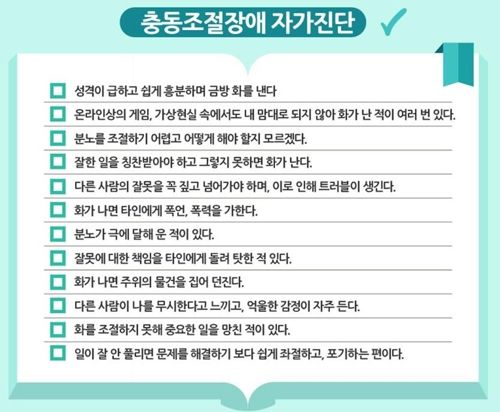 충동조절장애 자가진단

성격이 급하고 쉽게 흥분하며 금방 화를 낸다

온라인상의 게임, 가상현실 속에서도 내 맘대로 되지 않아 화가 난 적이 여러 번 있다.

분노를 조절하기 어렵고 어떻게 해야 할지 모르겠다.

잘한 일을 칭찬받아야 하고 그렇지 못하면 화가 난다.

다른 사람의 잘못을 꼭 짚고 넘어가야 하며, 이로 인해 트러블이 생긴다.

화가 나면 타인에게 폭언, 폭력을 가한다.

분노가 극에 달해 운 적이 있다.

잘못에 대한 책임을 타인에게 돌려 탓한 적 있다.

화가 나면 주위의 물건을 집어 던진다.

다른 사람이 나를 무시한다고 느끼고, 억울한 감정이 자주 든다.

화를 조절하지 못해 중요한 일을 망친 적이 있다.

일이 잘 안 풀리면 문제를 해결하기 보다 쉽게 좌절하고, 포기하는 편이다.